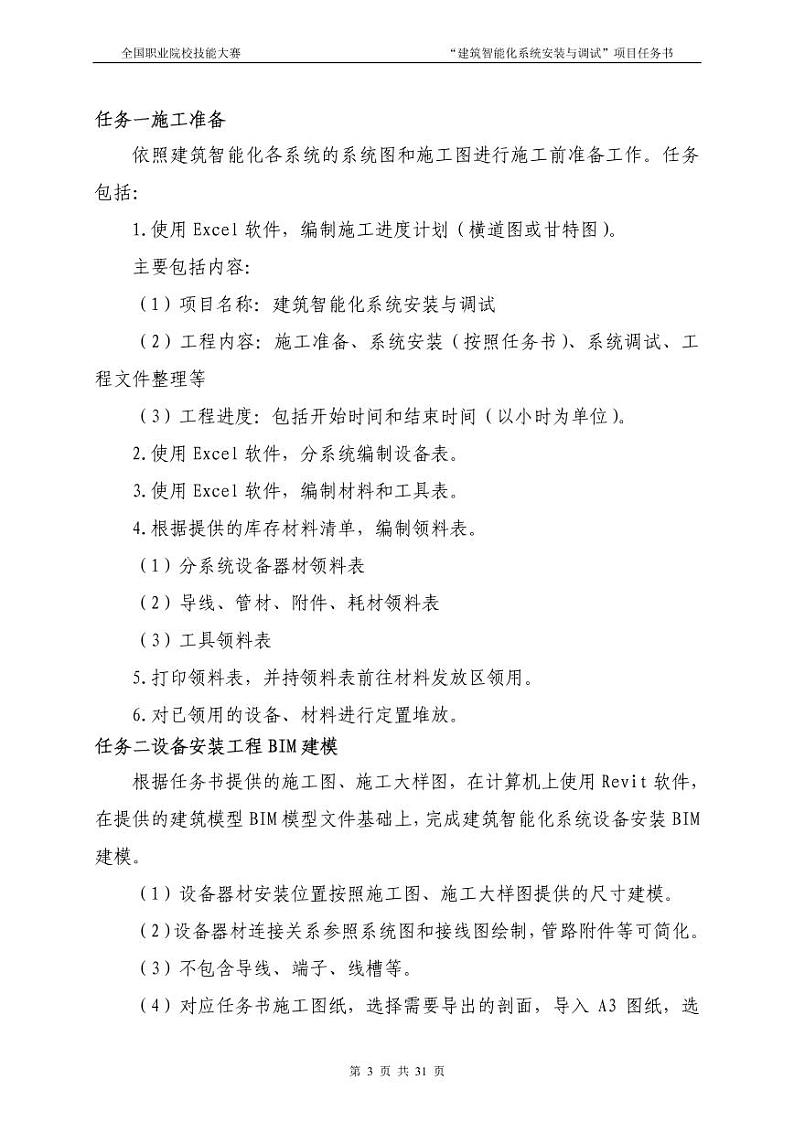 全国职业院校技能大赛

“建筑智能化系统安装与调试”项目任务书

任务一施工准备

依照建筑智能化各系统的系统图和施工图进行施工前准备工作。任务包括:

1.使用 Excel 软件，编制施工进度计划（横道图或甘特图）。

主要包括内容:

（1）项目名称: 建筑智能化系统安装与调试

（2）工程内容: 施工准备、系统安装（按照任务书）、系统调试、工程文件整理等

（3）工程进度: 包括开始时间和结束时间（以小时为单位）。

2.使用 Excel 软件，分系统编制设备表。

3.使用 Excel 软件，编制材料和工具表。

4.根据提供的库存材料清单，编制领料表。

（1）分系统设备器材领料表

（2）导线、管材、附件、耗材领料表

（3）工具领料表

5.打印领料表，并持领料表前往材料发放区领用。

6.对已领用的设备、材料进行定置堆放。

任务二设备安装工程 BIM 建模

根据任务书提供的施工图、施工大样图，在计算机上使用 Revit 软件，在提供的建筑模型 BIM 模型文件基础上，完成建筑智能化系统设备安装 BIM 建模。

（1）设备器材安装位置按照施工图、施工大样图提供的尺寸建模。

（2）设备器材连接关系参照系统图和接线图绘制，管路附件等可简化。

（3）不包含导线、端子、线槽等。

（4）对应任务书施工图纸，选择需要导出的剖面，导入 A3 图纸，选

第 3 页 共 31 页